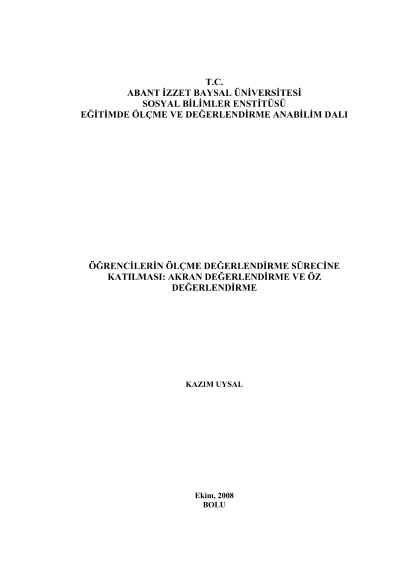 T.C.
ABANT İZZET BAYSAL ÜNİVERSİTESİ
SOSYAL BİLİMLER ENSTİTÜSÜ
EĞİTİMDE ÖLÇME VE DEĞERLENDİRME ANABİLİM DALI

ÖĞRENCİLERİN ÖLÇME DEĞERLENDİRME SÜRECİNE KATILMASI: AKRAN DEĞERLENDİRME VE ÖZ DEĞERLENDİRME

KAZIM UYSAL

Ekim, 2008
BOLU